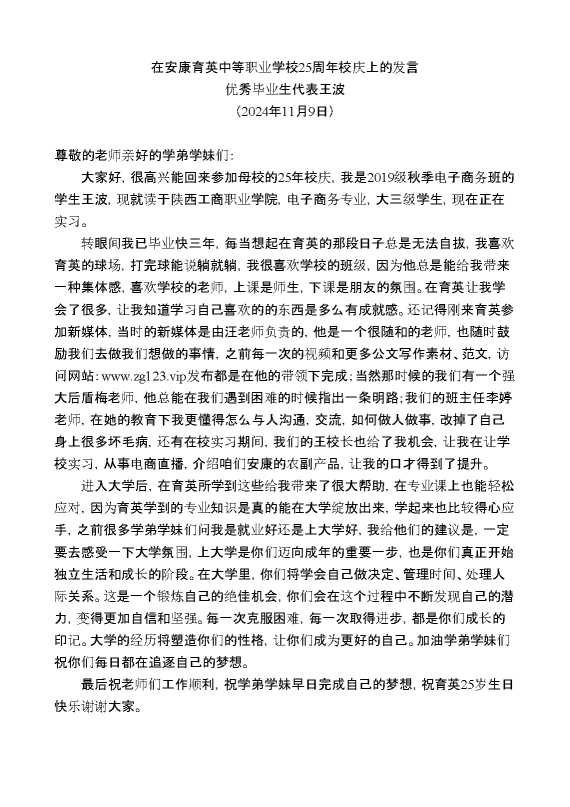 在安康育英中等职业学校25周年校庆上的发言
优秀毕业生代表王波
（2024年11月9日）

尊敬的老师亲好的学弟学妹们：

大家好，很高兴能回来参加母校的25年校庆，我是2019级秋季电子商务班的学生王波，现就读于陕西工商职业学院，电子商务专业，大三级学生，现在正在实习。

转眼间我已毕业快三年，每当想起在育英的那段日子总是无法自拔，我喜欢育英的球场，打完球能说躺就躺，我很喜欢学校的班级，因为他总是能给我带来一种集体感，喜欢学校的老师，上课是师生，下课是朋友的氛围。在育英让我学会了很多，让我知道学习自己喜欢的的东西是多么有成就感。还记得刚来育英参加新媒体，当时的新媒体是由汪老师负责的，他是一个很随和的老师，也随时鼓励我们去做我们想做的事情，之前每一次的视频和更多公文写作素材、范文，访问网站：www.zg123.vip发布都是在他的带领下完成；当然那时候的我们有一个强大后盾梅老师，他总能在我们遇到困难的时候指出一条明路；我们的班主任李婷老师，在她的教育下我更懂得怎么与人沟通，交流，如何做人做事，改掉了自己身上很多坏毛病，还有在校实习期间，我们的王校长也给了我机会，让我在让学校实习，从事电商直播，介绍咱们安康的农副产品，让我的口才得到了提升。

进入大学后，在育英所学到这些给我带来了很大帮助，在专业课上也能轻松应对，因为育英学到的专业知识是真的能在大学绽放出来，学起来也比较得心应手，之前很多学弟学妹们问我是就业好还是上大学好，我给他们的建议是，一定要去感受一下大学氛围，上大学是你们迈向成年的重要一步，也是你们真正开始独立生活和成长的阶段。在大学里，你们将学会自己做决定、管理时间、处理人际关系。这是一个锻炼自己的绝佳机会，你们会在这个过程中不断发现自己的潜力，变得更加自信和坚强。每一次克服困难，每一次取得进步，都是你们成长的印记。大学的经历将塑造你们的性格，让你们成为更好的自己。加油学弟学妹们祝你们每日都在追逐自己的梦想。

最后祝老师们工作顺利，祝学弟学妹早日完成自己的梦想，祝育英25岁生日快乐谢谢大家。